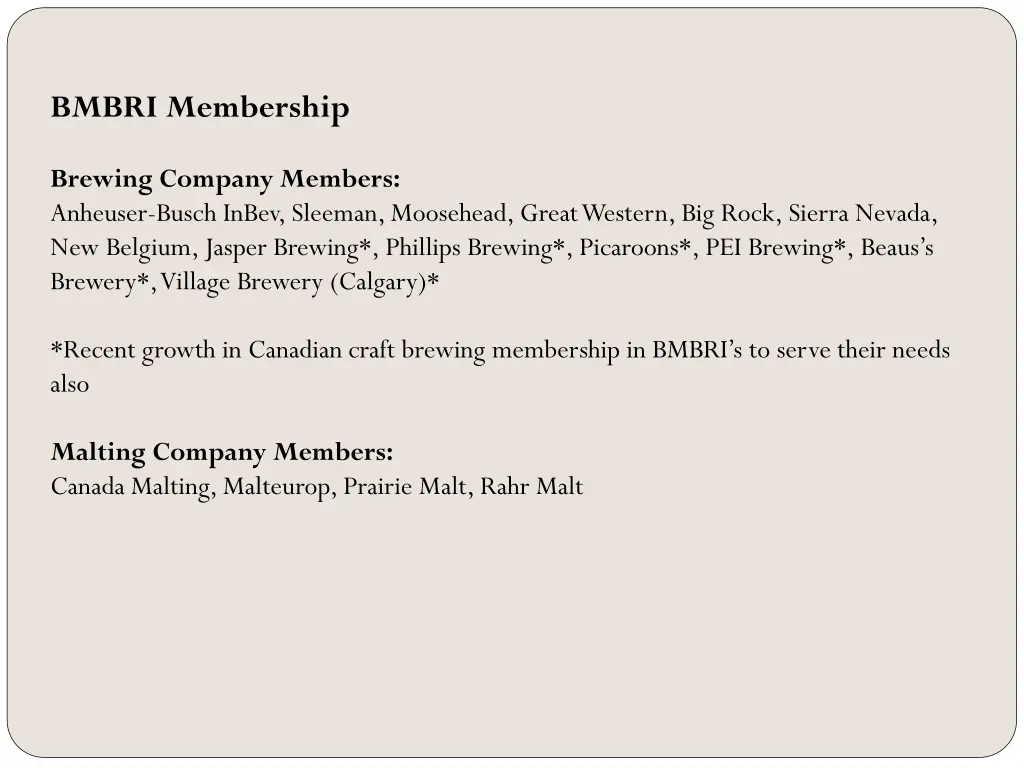 BMBRI Membership

Brewing Company Members:
Anheuser-Busch InBev, Sleeman, Moosehead, Great Western, Big Rock, Sierra Nevada, New Belgium, Jasper Brewing*, Phillips Brewing*, Picaroons*, PEI Brewing*, Beaus's Brewery*, Village Brewery (Calgary)*

*Recent growth in Canadian craft brewing membership in BMBRI's to serve their needs also

Malting Company Members:
Canada Malting, Malteurop, Prairie Malt, Rahr Malt